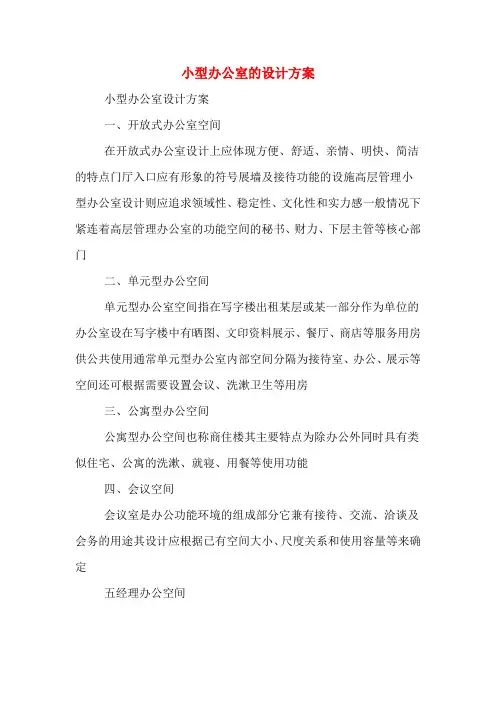 小型办公室的设计方案

小型办公室设计方案

一、开放式办公室空间

在开放式办公室设计上应体现方便、舒适、亲情、明快、简洁的特点门厅入口应有形象的符号展墙及接待功能的设施高层管理小型办公室设计则应追求领域性、稳定性、文化性和实力感一般情况下紧连着高层管理办公室的功能空间的秘书、财力、下层主管等核心部门

二、单元型办公空间

单元型办公室空间指在写字楼出租某层或某一部分作为单位的办公室设在写字楼中有晒图、文印资料展示、餐厅、商店等服务用房供公共使用通常单元型办公室内部空间分隔为接待室、办公、展示等空间还可根据需要设置会议、洗漱卫生等用房

三、公寓型办公空间

公寓型办公空间也称商住楼其主要特点为除办公外同时具有类似住宅、公寓的洗漱、就寝、用餐等使用功能

四、会议空间

会议室是办公功能环境的组成部分它兼有接待、交流、洽谈及会务的用途其设计应根据已有空间大小、尺度关系和使用容量等来确定

五经理办公空间